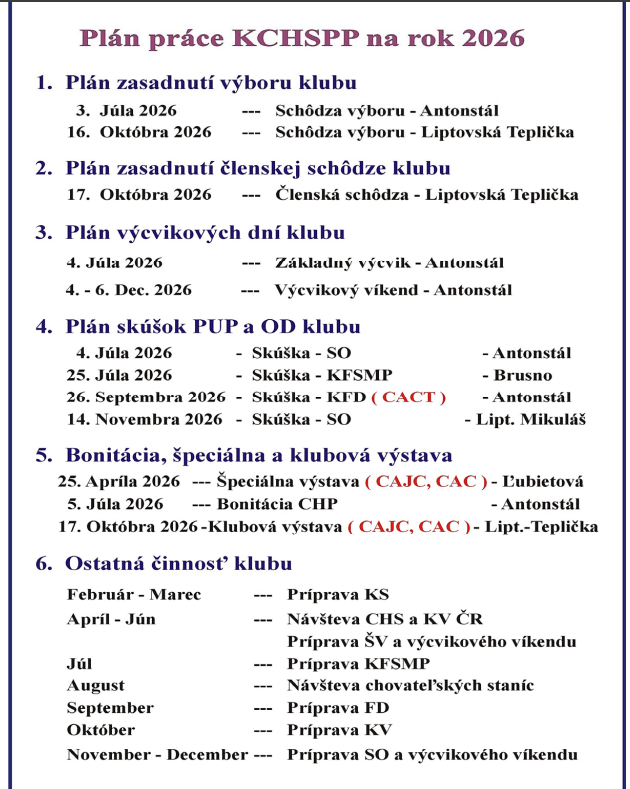 Plán práce KCHSPP na rok 2026

1. Plán zasadnutí výboru klubu

3. Júla 2026 --- Schôdza výboru - Antonstál
16. Októbra 2026 --- Schôdza výboru - Liptovská Teplička

2. Plán zasadnutí členskej schôdze klubu

17. Októbra 2026 --- Členská schôdza - Liptovská Teplička

3. Plán výcvikových dní klubu

4. Júla 2026 --- Základný výcvik - Antonstál
4. - 6. Dec. 2026 --- Výcvikový víkend - Antonstál

4. Plán skúšok PUP a OD klubu

4. Júla 2026 - Skúška - SO - Antonstál
25. Júla 2026 - Skúška - KFSMP - Brusno
26. Septembra 2026 - Skúška - KFD ( CACT ) - Antonstál
14. Novembra 2026 - Skúška - SO - Lipt. Mikuláš

5. Bonitácia, špeciálna a klubová výstava

25. Apríla 2026 --- Špeciálna výstava ( CAJC, CAC ) - Ľubietová
5. Júla 2026 --- Bonitácia CHP - Antonstál
17. Októbra 2026 -Klubová výstava ( CAJC, CAC ) - Lipt.-Teplička

6. Ostatná činnosť klubu

Február - Marec --- Príprava KS
Apríl - Jún --- Návšteva CHS a KV ČR
Príprava ŠV a výcvikového víkendu
Júl --- Príprava KFSMP
August --- Návšteva chovateľských staníc
September --- Príprava FD
Október --- Príprava KV
November - December --- Príprava SO a výcvikového víkendu